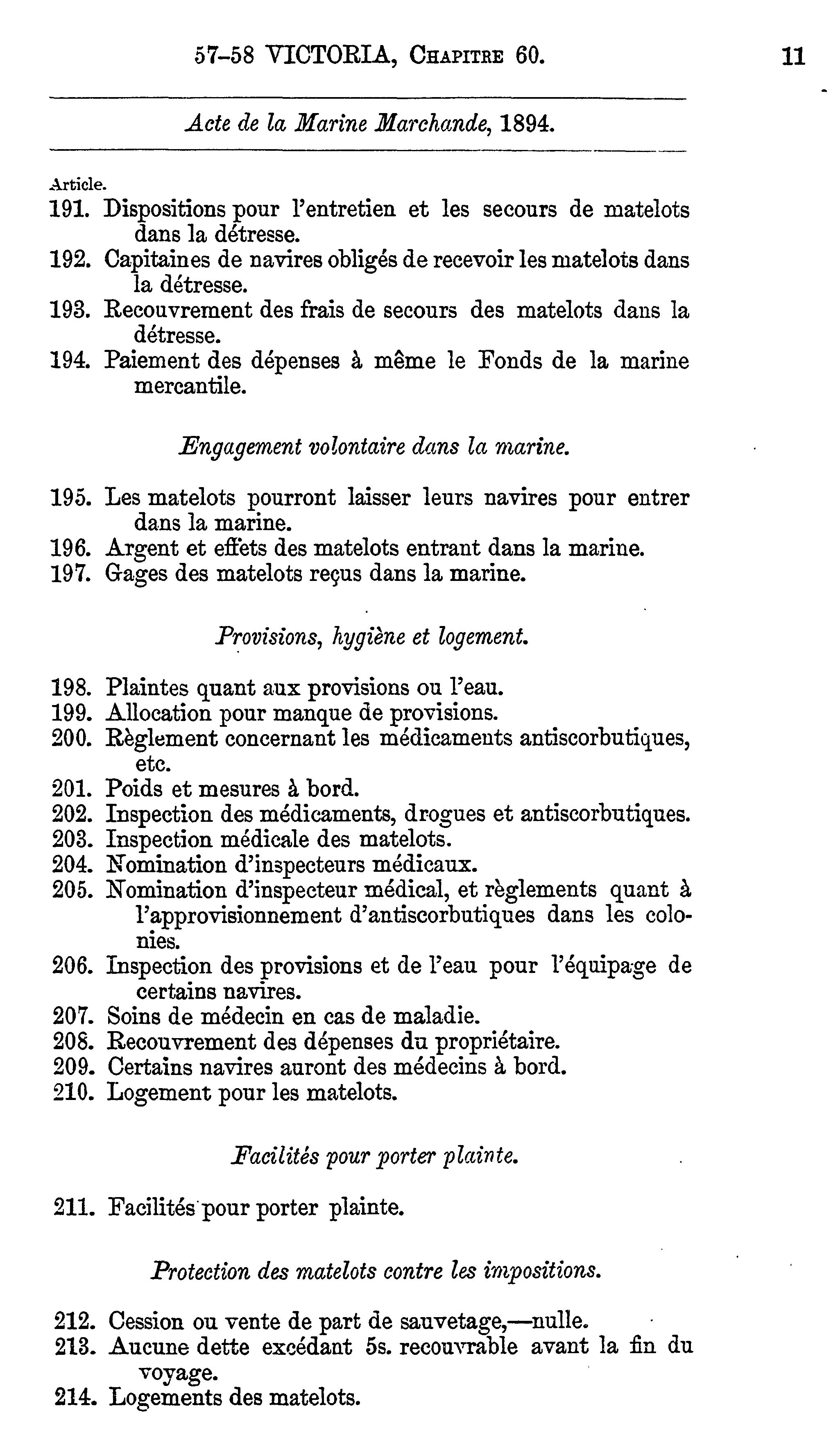 57-58 VICTORIA, CHAPITRE 60. 11

Acte de la Marine Marchande, 1894.

Article.
191. Dispositions pour l'entretien et les secours de matelots dans la détresse.
192. Capitaines de navires obligés de recevoir les matelots dans la détresse.
193. Recouvrement des frais de secours des matelots dans la détresse.
194. Paiement des dépenses à même le Fonds de la marine mercantile.

Engagement volontaire dans la marine.

195. Les matelots pourront laisser leurs navires pour entrer dans la marine.
196. Argent et effets des matelots entrant dans la marine.
197. Gages des matelots reçus dans la marine.

Provisions, hygiène et logement.

198. Plaintes quant aux provisions ou l'eau.
199. Allocation pour manque de provisions.
200. Règlement concernant les médicaments antiscorbutiques, etc.
201. Poids et mesures à bord.
202. Inspection des médicaments, drogues et antiscorbutiques.
203. Inspection médicale des matelots.
204. Nomination d'inspecteurs médicaux.
205. Nomination d'inspecteur médical, et règlements quant à l'approvisionnement d'antiscorbutiques dans les colonies.
206. Inspection des provisions et de l'eau pour l'équipage de certains navires.
207. Soins de médecin en cas de maladie.
208. Recouvrement des dépenses du propriétaire.
209. Certains navires auront des médecins à bord.
210. Logement pour les matelots.

Facilités pour porter plainte.

211. Facilités pour porter plainte.

Protection des matelots contre les impositions.

212. Cession ou vente de part de sauvetage,—nulle.
213. Aucune dette excédant 5s. recouvrable avant la fin du voyage.
214. Logements des matelots.